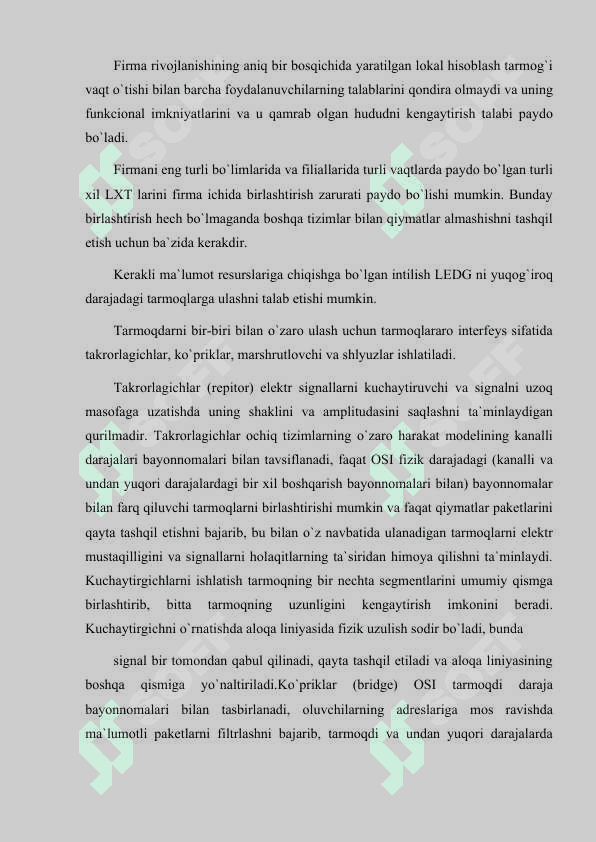 Firma rivojlanishining aniq bir bosqichida yaratilgan lokal hisoblash tarmog`i vaqt o`tishi bilan barcha foydalanuvchilarning talablarini qondira olmaydi va uning funkcional imkniyatlarini va u qamrab olgan hududni kengaytirish talabi paydo bo`ladi.

Firmani eng turli bo`limlarida va filiallarida turli vaqtlarda paydo bo`lgan turli xil LXT larini firma ichida birlashtirish zarurati paydo bo`lishi mumkin. Bunday birlashtirish hech bo`lmaganda boshqa tizimlar bilan qiymatlar almashishni tashqil etish uchun ba`zida kerakdir.

Kerakli ma`lumot resurslariga chiqishga bo`lgan intilish LEDG ni yuqog`iroq darajadagi tarmoqlarga ulashni talab etishi mumkin.

Tarmoqdarni bir-biri bilan o`zaro ulash uchun tarmoqlararo interfeys sifatida takrorlagichlar, ko`priklar, marshrutlovchi va shlyuzlar ishlatiladi.

Takrorlagichlar (repitor) elektr signallarni kuchaytiruvchi va signalni uzoq masofaga uzatishda uning shaklini va amplitudasini saqlashni ta`minlaydigan qurilmadir. Takrorlagichlar ochiq tizimlarning o`zaro harakat modelining kanalli darajalari bayonnomalari bilan tavsiflanadi, faqat OSI fizik darajadagi (kanalli va undan yuqori darajalardagi bir xil boshqarish bayonnomalari bilan) bayonnomalar bilan farq qiluvchi tarmoqlarni birlashtirishi mumkin va faqat qiymatlar paketlarini qayta tashqil etishni bajarib, bu bilan o`z navbatida ulanadigan tarmoqlarni elektr mustaqilligini va signallarni holaqitlarning ta`siridan himoya qilishni ta`minlaydi. Kuchaytirgichlarni ishlatish tarmoqning bir nechta segmentlarini umumiy qismga birlashtirib, bitta tarmoqning uzunligini kengaytirish imkonini beradi. Kuchaytirgichni o`rnatishda aloqa liniyasida fizik uzulish sodir bo`ladi, bunda

signal bir tomondan qabul qilinadi, qayta tashqil etiladi va aloqa liniyasining boshqa qismiga yo`naltiriladi.Ko`priklar (bridge) OSI tarmoqdi daraja bayonnomalari bilan tasbirlanadi, oluvchilarning adreslariga mos ravishda ma`lumotli paketlarni filtrlashni bajarib, tarmoqdi va undan yuqori darajalarda